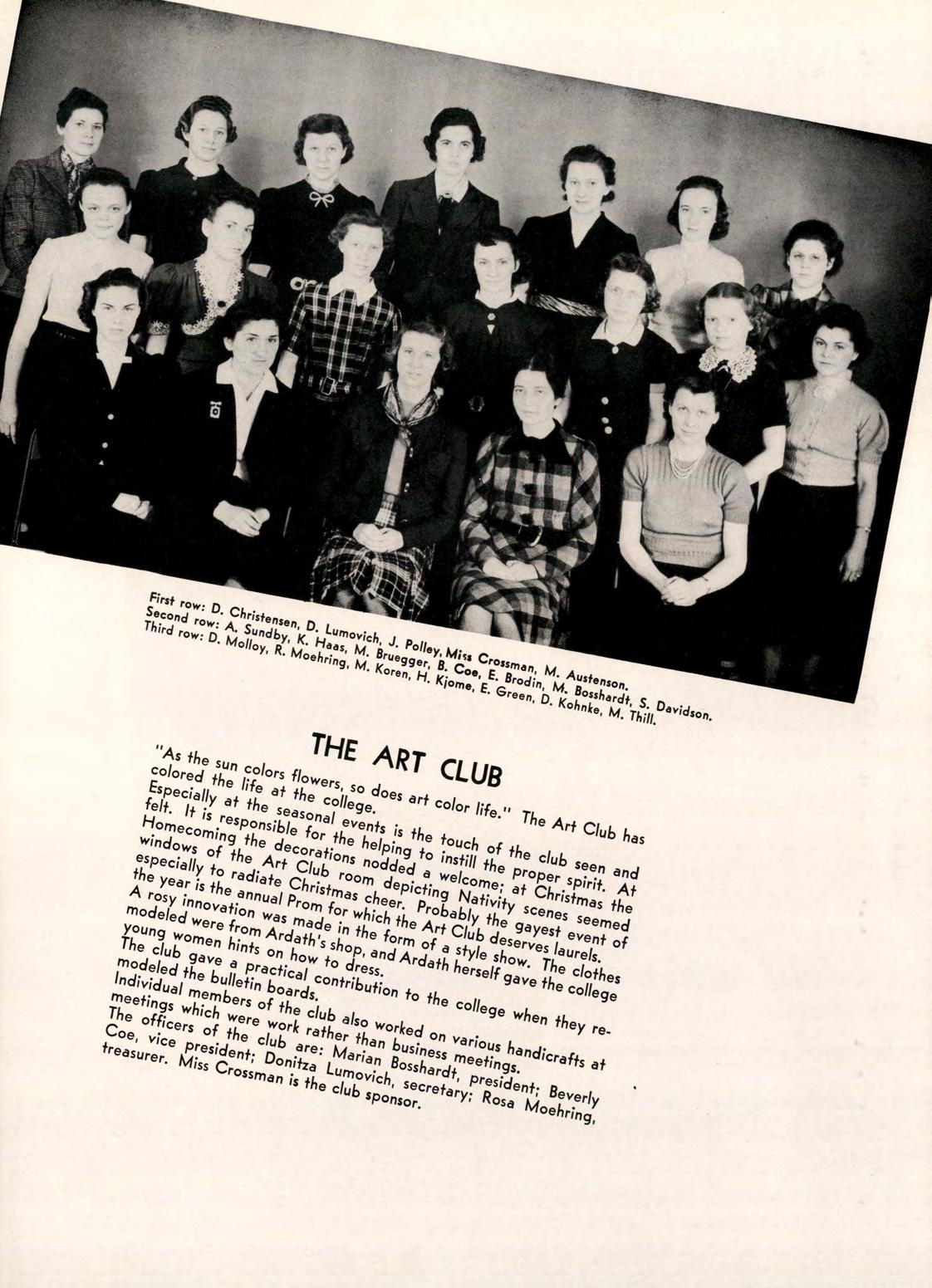 First row: D. Christensen, D. Lumovich, J. Polley, Miss Crossman, M. Austenson.
Second row: A. Sundby, K. Haas, M. Bruegger, B. Coe, E. Brodin, M. Bosshardt, S. Davidson.
Third row: D. Molloy, R. Moehring, M. Koren, H. Kjome, E. Green, D. Kohnke, M. Thill.

THE ART CLUB

"As the sun colors flowers, so does art color life." The Art Club has colored the life at the college.

Especially at the seasonal events is the touch of the club seen and felt. It is responsible for the helping to instill the proper spirit. At Homecoming the decorations nodded a welcome; at Christmas the windows of the Art Club room depicting Nativity scenes seemed especially to radiate Christmas cheer. Probably the gayest event of the year is the annual Prom for which the Art Club deserves laurels.

A rosy innovation was made in the form of a style show. The clothes modeled were from Ardath's shop, and Ardath herself gave the college young women hints on how to dress.

The club gave a practical contribution to the college when they remodeled the bulletin boards.

Individual members of the club also worked on various handicrafts at meetings which were work rather than business meetings.

The officers of the club are: Marian Bosshardt, president; Beverly Coe, vice president; Donitza Lumovich, secretary; Rosa Moehring, treasurer. Miss Crossman is the club sponsor.